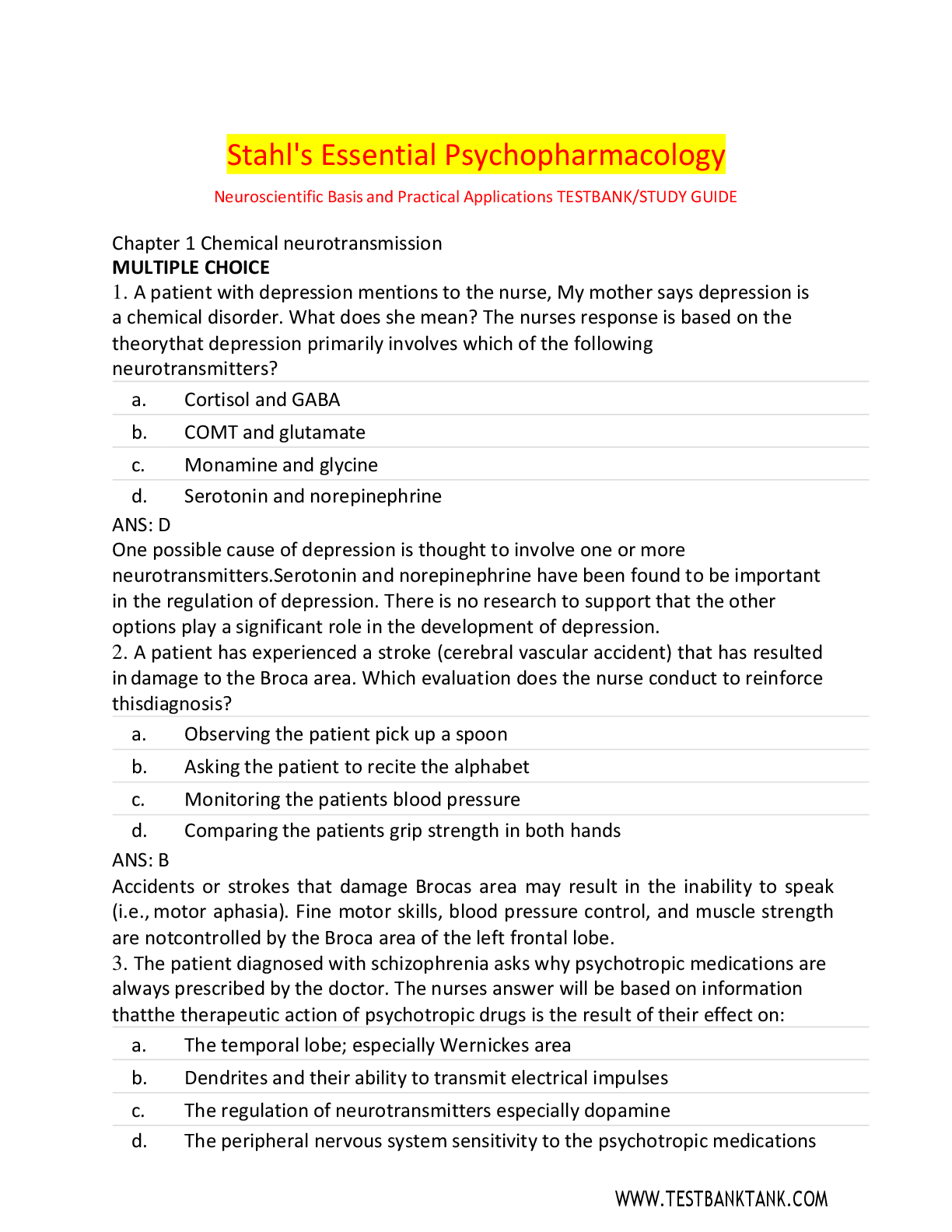 Stahl's Essential Psychopharmacology

Neuroscientific Basis and Practical Applications TESTBANK/STUDY GUIDE

Chapter 1 Chemical neurotransmission
MULTIPLE CHOICE
1. A patient with depression mentions to the nurse, My mother says depression is a chemical disorder. What does she mean? The nurses response is based on the theorythat depression primarily involves which of the following neurotransmitters?

a. Cortisol and GABA
b. COMT and glutamate
c. Monamine and glycine
d. Serotonin and norepinephrine

ANS: D
One possible cause of depression is thought to involve one or more neurotransmitters.Serotonin and norepinephrine have been found to be important in the regulation of depression. There is no research to support that the other options play a significant role in the development of depression.
2. A patient has experienced a stroke (cerebral vascular accident) that has resulted in damage to the Broca area. Which evaluation does the nurse conduct to reinforce thisdiagnosis?

a. Observing the patient pick up a spoon
b. Asking the patient to recite the alphabet
c. Monitoring the patients blood pressure
d. Comparing the patients grip strength in both hands

ANS: B
Accidents or strokes that damage Brocas area may result in the inability to speak (i.e., motor aphasia). Fine motor skills, blood pressure control, and muscle strength are notcontrolled by the Broca area of the left frontal lobe.
3. The patient diagnosed with schizophrenia asks why psychotropic medications are always prescribed by the doctor. The nurses answer will be based on information thatthe therapeutic action of psychotropic drugs is the result of their effect on:

a. The temporal lobe; especially Wernickes area
b. Dendrites and their ability to transmit electrical impulses
c. The regulation of neurotransmitters especially dopamine
d. The peripheral nervous system sensitivity to the psychotropic medications

WWW.TESTBANKTANK.COM